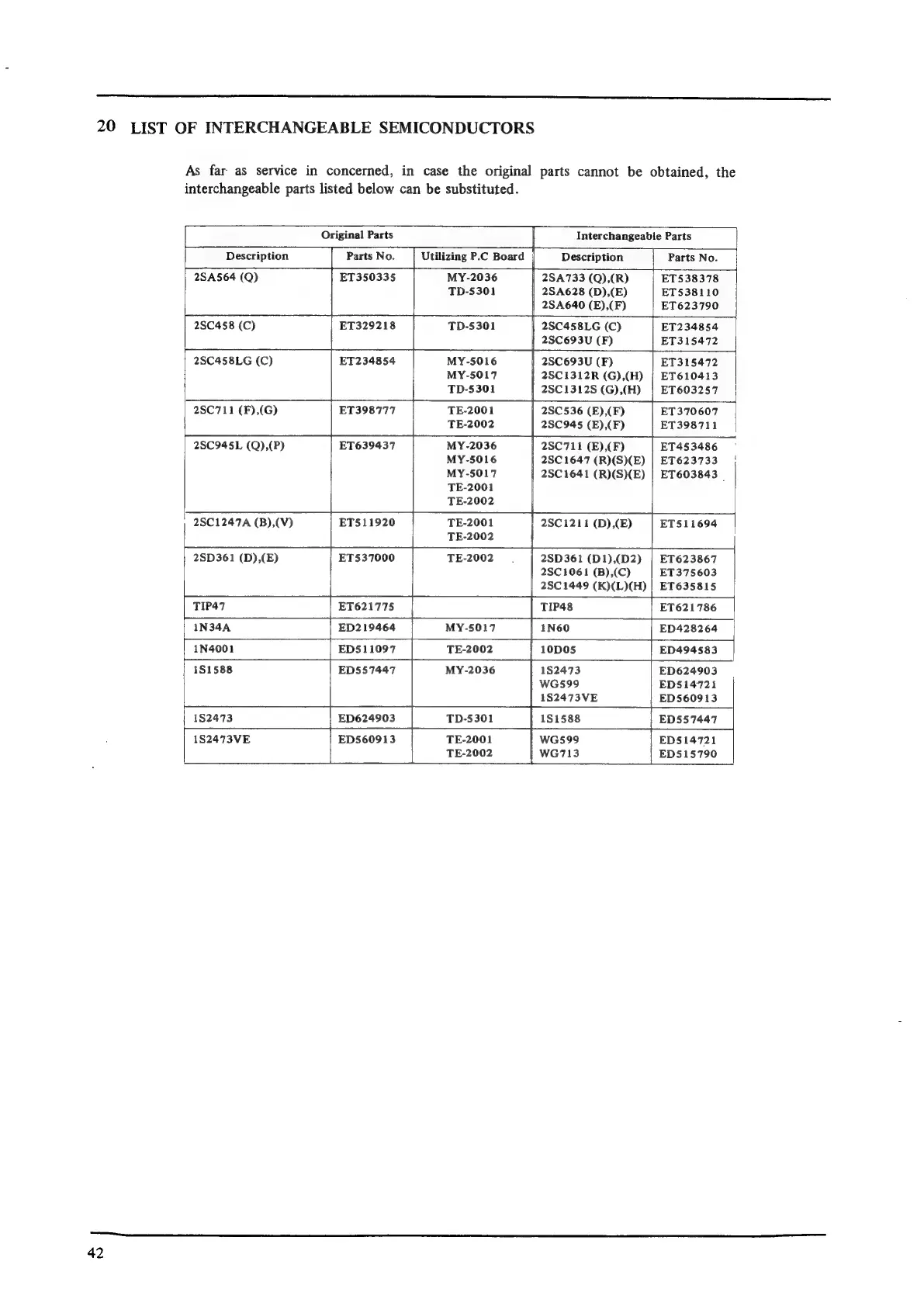 20 LIST OF INTERCHANGEABLE SEMICONDUCTORS

As far as service in concerned, in case the original parts cannot be obtained, the interchangeable parts listed below can be substituted.

| Original Parts | | | Interchangeable Parts | |
|---|---|---|---|---|
| Description | Parts No. | Utilizing P.C Board | Description | Parts No. |
| 2SA564 (Q) | ET350335 | MY-2036 TD-5301 | 2SA733 (Q),(R) 2SA628 (D),(E) 2SA640 (E),(F) | ET538378 ET538110 ET623790 |
| 2SC458 (C) | ET329218 | TD-5301 | 2SC458LG (C) 2SC693U (F) | ET234854 ET315472 |
| 2SC458LG (C) | ET234854 | MY-5016 MY-5017 TD-5301 | 2SC693U (F) 2SC1312R (G),(H) 2SC1312S (G),(H) | ET315472 ET610413 ET603257 |
| 2SC711 (F),(G) | ET398777 | TE-2001 TE-2002 | 2SC536 (E),(F) 2SC945 (E),(F) | ET370607 ET398711 |
| 2SC945L (Q),(P) | ET639437 | MY-2036 MY-5016 MY-5017 TE-2001 TE-2002 | 2SC711 (E),(F) 2SC1647 (R)(S)(E) 2SC1641 (R)(S)(E) | ET453486 ET623733 ET603843 |
| 2SC1247A (B),(V) | ET511920 | TE-2001 TE-2002 | 2SC1211 (D),(E) | ET511694 |
| 2SD361 (D),(E) | ET537000 | TE-2002 | 2SD361 (D1),(D2) 2SC1061 (B),(C) 2SC1449 (K)(L)(H) | ET623867 ET375603 ET635815 |
| TIP47 | ET621775 | | TIP48 | ET621786 |
| 1N34A | ED219464 | MY-5017 | 1N60 | ED428264 |
| 1N4001 | ED511097 | TE-2002 | 10D05 | ED494583 |
| 1S1588 | ED557447 | MY-2036 | 1S2473 WG599 1S2473VE | ED624903 ED514721 ED560913 |
| 1S2473 | ED624903 | TD-5301 | 1S1588 | ED557447 |
| 1S2473VE | ED560913 | TE-2001 TE-2002 | WG599 WG713 | ED514721 ED515790 |

42